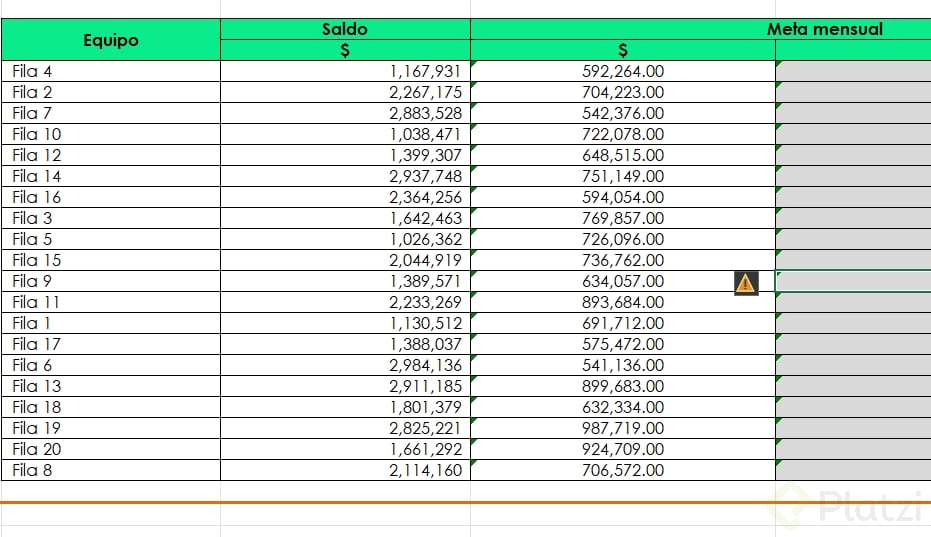 | Equipo | Saldo | Meta mensual | |
|---|---|---|---|
| | $ | $ | |
| Fila 4 | 1,167,931 | 592,264.00 | |
| Fila 2 | 2,267,175 | 704,223.00 | |
| Fila 7 | 2,883,528 | 542,376.00 | |
| Fila 10 | 1,038,471 | 722,078.00 | |
| Fila 12 | 1,399,307 | 648,515.00 | |
| Fila 14 | 2,937,748 | 751,149.00 | |
| Fila 16 | 2,364,256 | 594,054.00 | |
| Fila 3 | 1,642,463 | 769,857.00 | |
| Fila 5 | 1,026,362 | 726,096.00 | |
| Fila 15 | 2,044,919 | 736,762.00 | |
| Fila 9 | 1,389,571 | 634,057.00 | |
| Fila 11 | 2,233,269 | 893,684.00 | |
| Fila 1 | 1,130,512 | 691,712.00 | |
| Fila 17 | 1,388,037 | 575,472.00 | |
| Fila 6 | 2,984,136 | 541,136.00 | |
| Fila 13 | 2,911,185 | 899,683.00 | |
| Fila 18 | 1,801,379 | 632,334.00 | |
| Fila 19 | 2,825,221 | 987,719.00 | |
| Fila 20 | 1,661,292 | 924,709.00 | |
| Fila 8 | 2,114,160 | 706,572.00 | |

Platzi